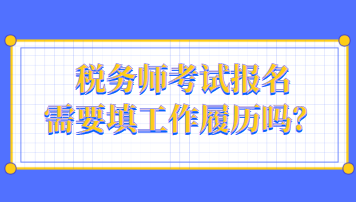 税务师考试报名
需要填工作履历吗？